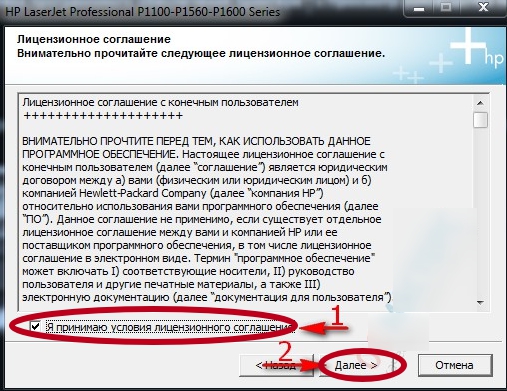 HP LaserJet Professional P1100-P1560-P1600 Series

Лицензионное соглашение
Внимательно прочитайте следующее лицензионное соглашение.

hp

Лицензионное соглашение с конечным пользователем
++++++++++++++++++++

ВНИМАТЕЛЬНО ПРОЧТИТЕ ПЕРЕД ТЕМ, КАК ИСПОЛЬЗОВАТЬ ДАННОЕ ПРОГРАММНОЕ ОБЕСПЕЧЕНИЕ. Настоящее лицензионное соглашение с конечным пользователем (далее "соглашение") является юридическим договором между а) вами (физическим или юридическим лицом) и б) компанией Hewlett-Packard Company (далее "компания HP") относительно использования вами программного обеспечения (далее "ПО"). Данное соглашение не применимо, если существует отдельное лицензионное соглашение между вами и компанией HP или ее поставщиком программного обеспечения, в том числе лицензионное соглашение в электронном виде. Термин "программное обеспечение" может включать I) соответствующие носители, II) руководство пользователя и другие печатные материалы, а также III) электронную документацию (далее "документация для пользователя").

Я принимаю условия лицензионного соглашения

1

2

< Назад

Далее >

Отмена